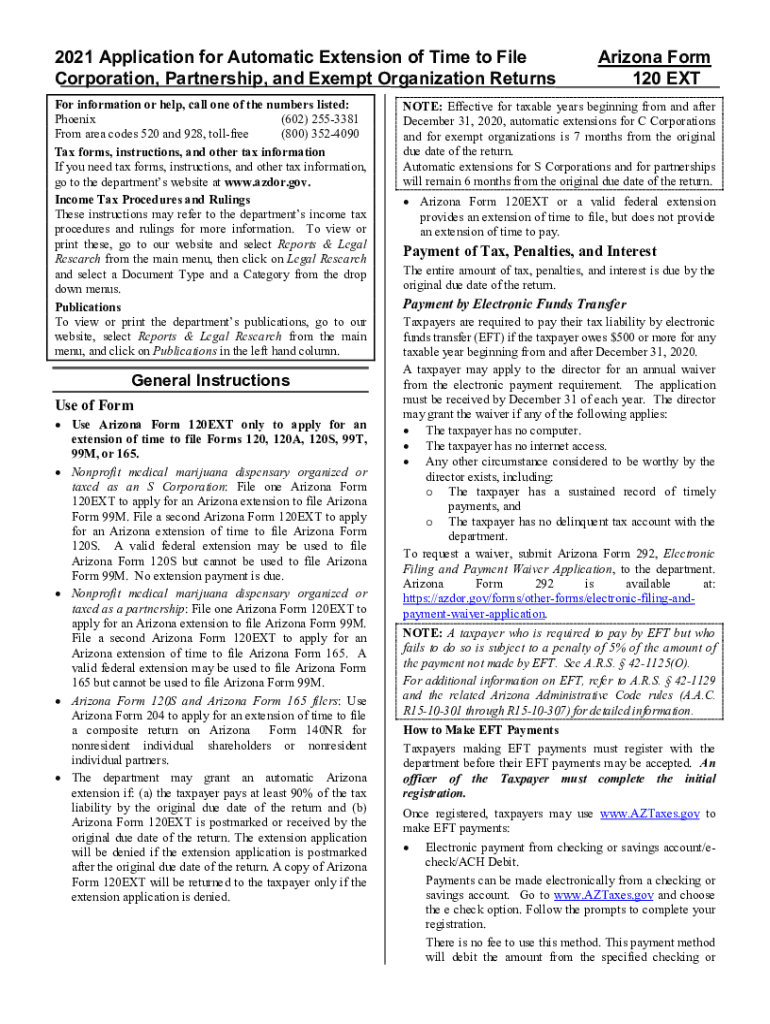 2021 Application for Automatic Extension of Time to File Corporation, Partnership, and Exempt Organization Returns

Arizona Form 120 EXT

For information or help, call one of the numbers listed:
Phoenix (602) 255-3381
From area codes 520 and 928, toll-free (800) 352-4090

Tax forms, instructions, and other tax information
If you need tax forms, instructions, and other tax information, go to the department's website at www.azdor.gov.

Income Tax Procedures and Rulings
These instructions may refer to the department's income tax procedures and rulings for more information. To view or print these, go to our website and select Reports & Legal Research from the main menu, then click on Legal Research and select a Document Type and a Category from the drop down menus.

Publications
To view or print the department's publications, go to our website, select Reports & Legal Research from the main menu, and click on Publications in the left hand column.

General Instructions

Use of Form

• Use Arizona Form 120EXT only to apply for an extension of time to file Forms 120, 120A, 120S, 99T, 99M, or 165.
• Nonprofit medical marijuana dispensary organized or taxed as an S Corporation: File one Arizona Form 120EXT to apply for an Arizona extension to file Arizona Form 99M. File a second Arizona Form 120EXT to apply for an Arizona extension of time to file Arizona Form 120S. A valid federal extension may be used to file Arizona Form 120S but cannot be used to file Arizona Form 99M. No extension payment is due.
• Nonprofit medical marijuana dispensary organized or taxed as a partnership: File one Arizona Form 120EXT to apply for an Arizona extension to file Arizona Form 99M. File a second Arizona Form 120EXT to apply for an Arizona extension of time to file Arizona Form 165. A valid federal extension may be used to file Arizona Form 165 but cannot be used to file Arizona Form 99M.
• Arizona Form 120S and Arizona Form 165 filers: Use Arizona Form 204 to apply for an extension of time to file a composite return on Arizona Form 140NR for nonresident individual shareholders or nonresident individual partners.
• The department may grant an automatic Arizona extension if: (a) the taxpayer pays at least 90% of the tax liability by the original due date of the return and (b) Arizona Form 120EXT is postmarked or received by the original due date of the return. The extension application will be denied if the extension application is postmarked after the original due date of the return. A copy of Arizona Form 120EXT will be returned to the taxpayer only if the extension application is denied.

NOTE: Effective for taxable years beginning from and after December 31, 2020, automatic extensions for C Corporations and for exempt organizations is 7 months from the original due date of the return.
Automatic extensions for S Corporations and for partnerships will remain 6 months from the original due date of the return.

• Arizona Form 120EXT or a valid federal extension provides an extension of time to file, but does not provide an extension of time to pay.

Payment of Tax, Penalties, and Interest

The entire amount of tax, penalties, and interest is due by the original due date of the return.

Payment by Electronic Funds Transfer

Taxpayers are required to pay their tax liability by electronic funds transfer (EFT) if the taxpayer owes $500 or more for any taxable year beginning from and after December 31, 2020.

A taxpayer may apply to the director for an annual waiver from the electronic payment requirement. The application must be received by December 31 of each year. The director may grant the waiver if any of the following applies:
• The taxpayer has no computer.
• The taxpayer has no internet access.
• Any other circumstance considered to be worthy by the director exists, including:
o The taxpayer has a sustained record of timely payments, and
o The taxpayer has no delinquent tax account with the department.

To request a waiver, submit Arizona Form 292, Electronic Filing and Payment Waiver Application, to the department. Arizona Form 292 is available at: https://azdor.gov/forms/other-forms/electronic-filing-and-payment-waiver-application.

NOTE: A taxpayer who is required to pay by EFT but who fails to do so is subject to a penalty of 5% of the amount of the payment not made by EFT. See A.R.S. § 42-1125(O).
For additional information on EFT, refer to A.R.S. § 42-1129 and the related Arizona Administrative Code rules (A.A.C. R15-10-301 through R15-10-307) for detailed information.

How to Make EFT Payments

Taxpayers making EFT payments must register with the department before their EFT payments may be accepted. An officer of the Taxpayer must complete the initial registration.

Once registered, taxpayers may use www.AZTaxes.gov to make EFT payments:

• Electronic payment from checking or savings account/e-check/ACH Debit.
Payments can be made electronically from a checking or savings account. Go to www.AZTaxes.gov and choose the e check option. Follow the prompts to complete your registration.
There is no fee to use this method. This payment method will debit the amount from the specified checking or